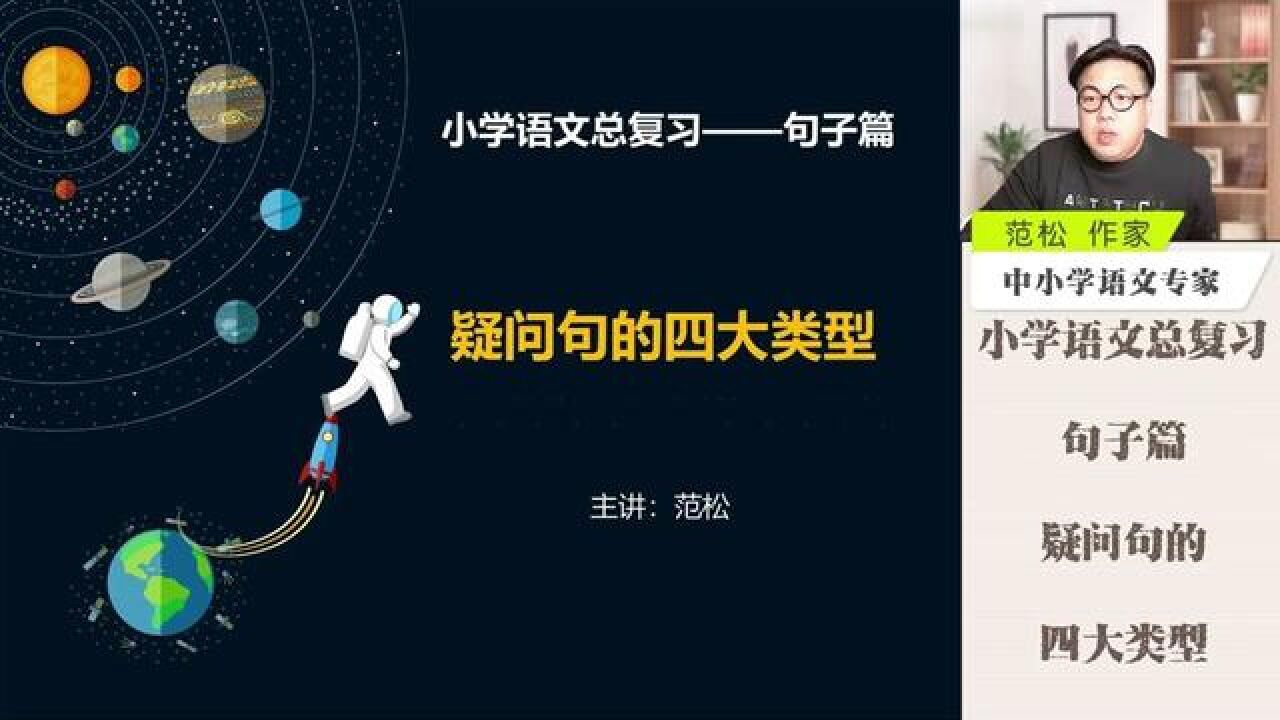 小学语文总复习——句子篇

疑问句的四大类型

主讲：范松

范松 作家

中小学语文专家

小学语文总复习

句子篇

疑问句的

四大类型